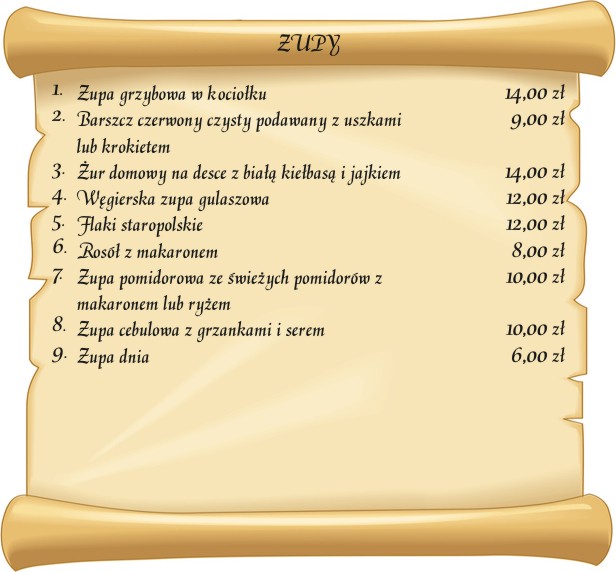 ZUPY

1. Zupa grzybowa w kociołku 14,00 zł
2. Barszcz czerwony czysty podawany z uszkami lub krokietem 9,00 zł
3. Żur domowy na desce z białą kiełbasą i jajkiem 14,00 zł
4. Węgierska zupa gulaszowa 12,00 zł
5. Flaki staropolskie 12,00 zł
6. Rosół z makaronem 8,00 zł
7. Zupa pomidorowa ze świeżych pomidorów z makaronem lub ryżem 10,00 zł
8. Zupa cebulowa z grzankami i serem 10,00 zł
9. Zupa dnia 6,00 zł